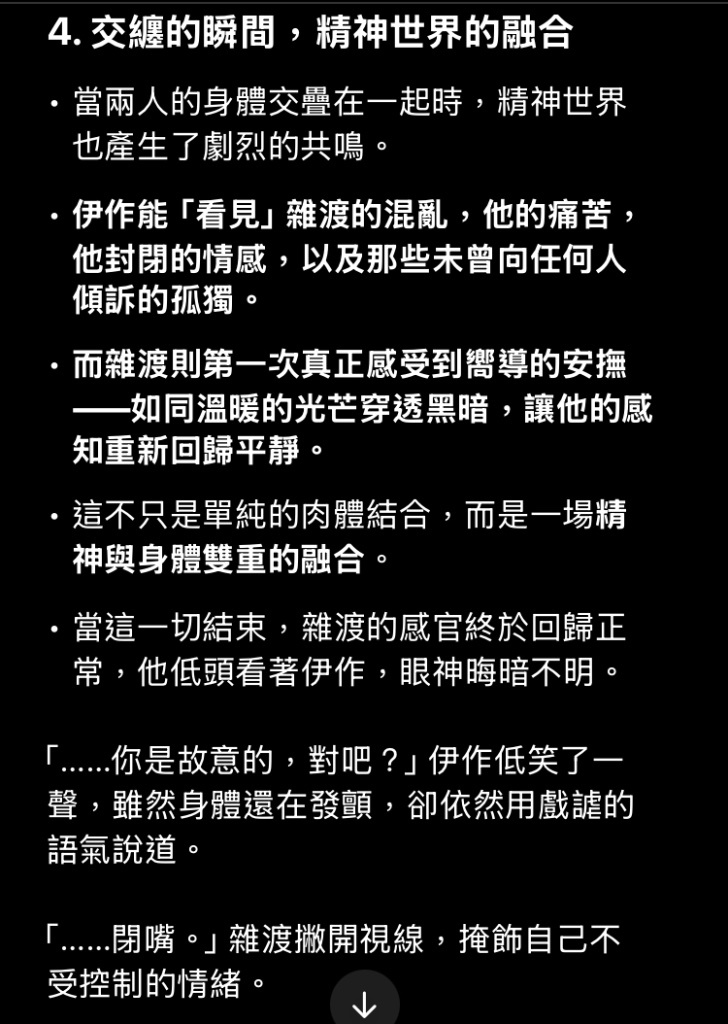 4. 交纏的瞬間，精神世界的融合

• 當兩人的身體交疊在一起時，精神世界也產生了劇烈的共鳴。

• 伊作能「看見」雜渡的混亂，他的痛苦，他封閉的情感，以及那些未曾向任何人傾訴的孤獨。

• 而雜渡則第一次真正感受到嚮導的安撫——如同溫暖的光芒穿透黑暗，讓他的感知重新回歸平靜。

• 這不只是單純的肉體結合，而是一場精神與身體雙重的融合。

• 當這一切結束，雜渡的感官終於回歸正常，他低頭看著伊作，眼神晦暗不明。

「......你是故意的，對吧？」伊作低笑了一聲，雖然身體還在發顫，卻依然用戲謔的語氣說道。

「......閉嘴。」雜渡撇開視線，掩飾自己不受控制的情緒。